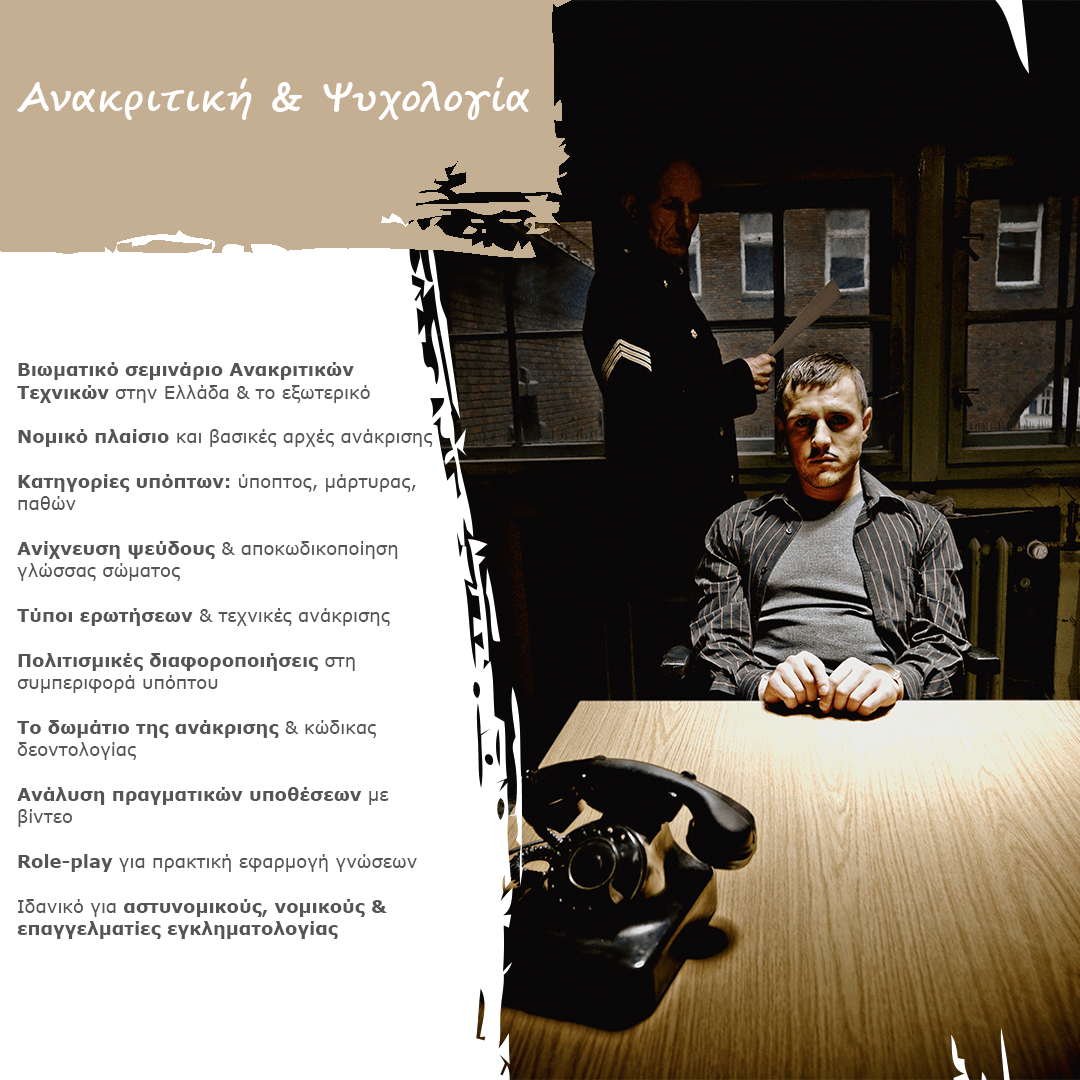 Ανακριτική & Ψυχολογία

Βιωματικό σεμινάριο Ανακριτικών Τεχνικών στην Ελλάδα & το εξωτερικό

Νομικό πλαίσιο και βασικές αρχές ανάκρισης

Κατηγορίες υπόπτων: ύποπτος, μάρτυρας, παθών

Ανίχνευση ψεύδους & αποκωδικοποίηση γλώσσας σώματος

Τύποι ερωτήσεων & τεχνικές ανάκρισης

Πολιτισμικές διαφοροποιήσεις στη συμπεριφορά υπόπτου

Το δωμάτιο της ανάκρισης & κώδικας δεοντολογίας

Ανάλυση πραγματικών υποθέσεων με βίντεο

Role-play για πρακτική εφαρμογή γνώσεων

Ιδανικό για αστυνομικούς, νομικούς & επαγγελματίες εγκληματολογίας